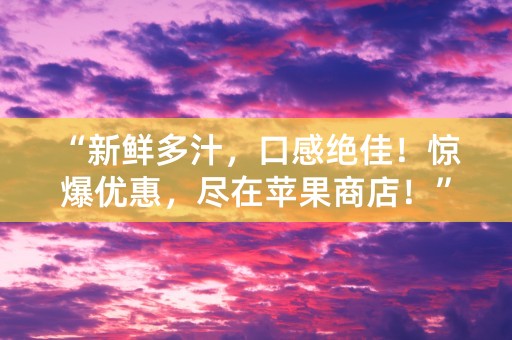 “新鲜多汁，口感绝佳！惊爆优惠，尽在苹果商店！”